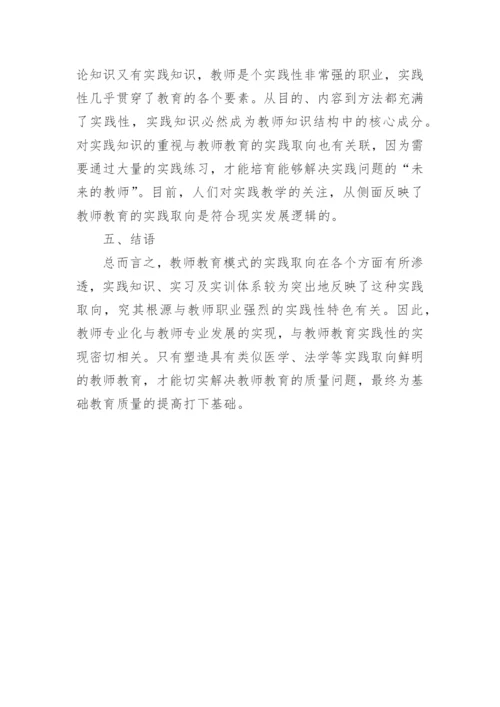 论知识又有实践知识，教师是个实践性非常强的职业，实践性几乎贯穿了教育的各个要素。从目的、内容到方法都充满了实践性，实践知识必然成为教师知识结构中的核心成分。对实践知识的重视与教师教育的实践取向也有关联，因为需要通过大量的实践练习，才能培育能够解决实践问题的“未来的教师”。目前，人们对实践教学的关注，从侧面反映了教师教育的实践取向是符合现实发展逻辑的。

五、结语

总而言之，教师教育模式的实践取向在各个方面有所渗透，实践知识、实习及实训体系较为突出地反映了这种实践取向，究其根源与教师职业强烈的实践性特色有关。因此，教师专业化与教师专业发展的实现，与教师教育实践性的实现密切相关。只有塑造具有类似医学、法学等实践取向鲜明的教师教育，才能切实解决教师教育的质量问题，最终为基础教育质量的提高打下基础。